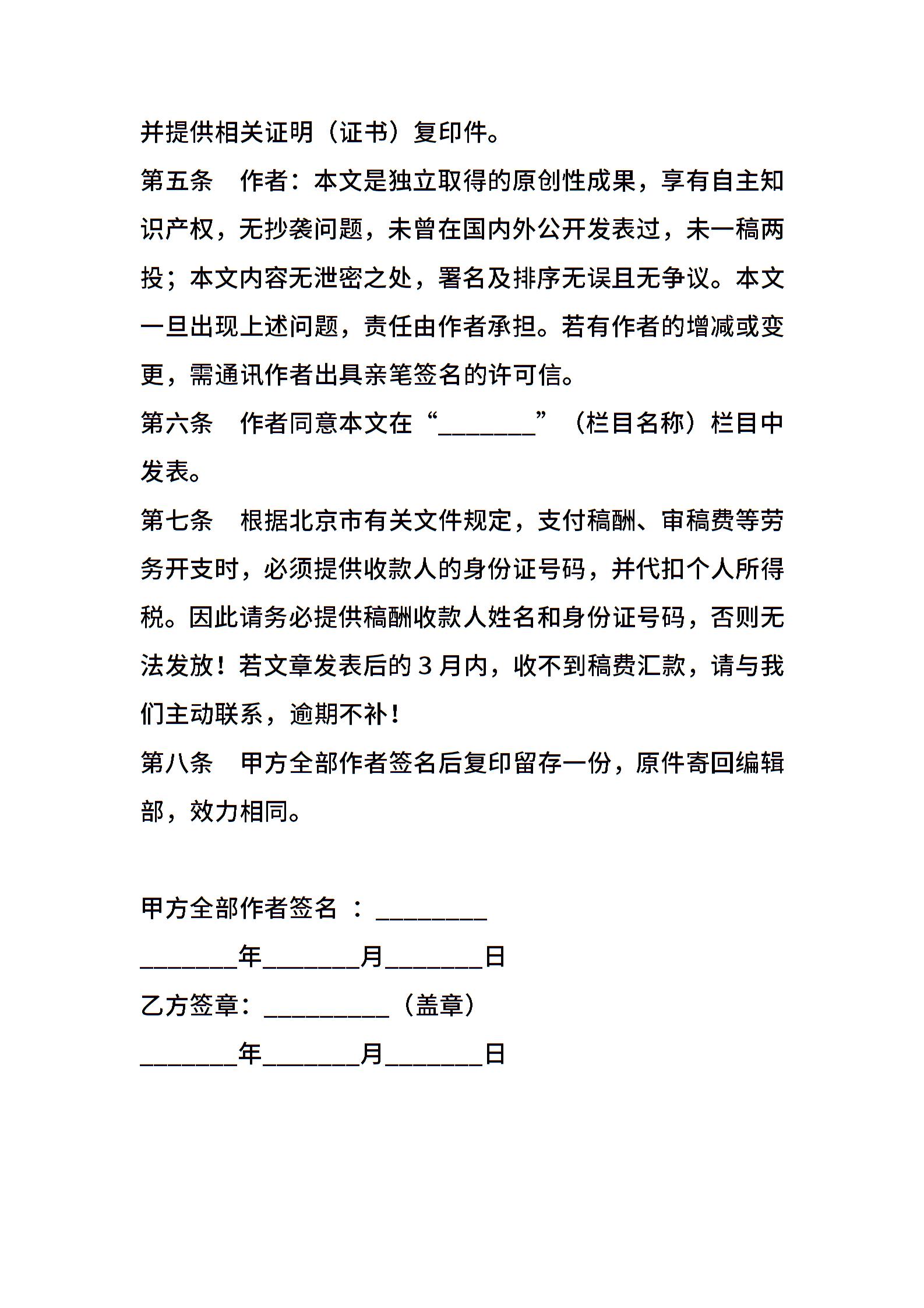 并提供相关证明（证书）复印件。

第五条　作者：本文是独立取得的原创性成果，享有自主知识产权，无抄袭问题，未曾在国内外公开发表过，未一稿两投；本文内容无泄密之处，署名及排序无误且无争议。本文一旦出现上述问题，责任由作者承担。若有作者的增减或变更，需通讯作者出具亲笔签名的许可信。

第六条　作者同意本文在“________”（栏目名称）栏目中发表。

第七条　根据北京市有关文件规定，支付稿酬、审稿费等劳务开支时，必须提供收款人的身份证号码，并代扣个人所得税。因此请务必提供稿酬收款人姓名和身份证号码，否则无法发放！若文章发表后的 3 月内，收不到稿费汇款，请与我们主动联系，逾期不补！

第八条　甲方全部作者签名后复印留存一份，原件寄回编辑部，效力相同。

甲方全部作者签名 ：_________

________年________月________日

乙方签章：__________（盖章）

________年________月________日